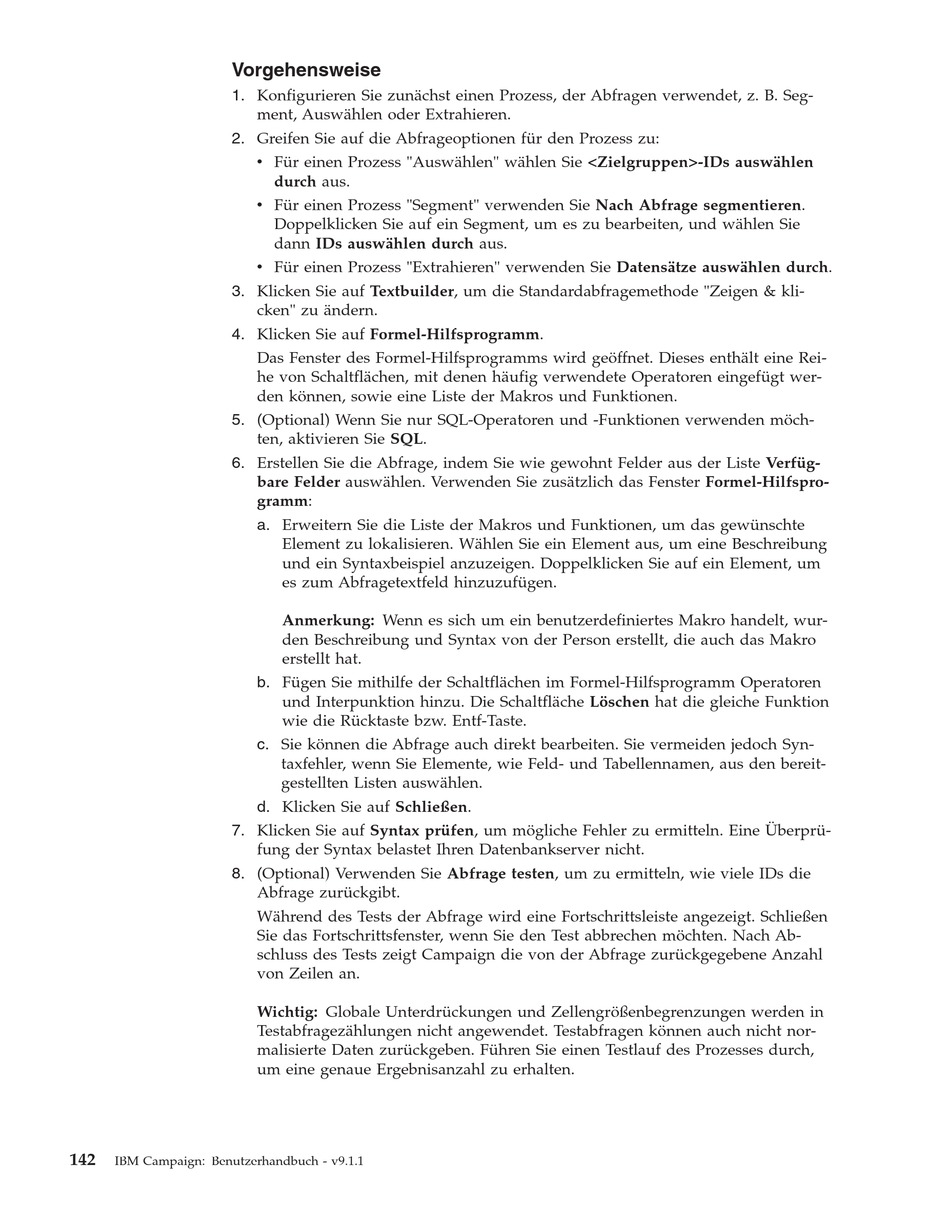 Vorgehensweise

1. Konfigurieren Sie zunächst einen Prozess, der Abfragen verwendet, z. B. Segment, Auswählen oder Extrahieren.
2. Greifen Sie auf die Abfrageoptionen für den Prozess zu:
• Für einen Prozess "Auswählen" wählen Sie <Zielgruppen>-IDs auswählen durch aus.
• Für einen Prozess "Segment" verwenden Sie Nach Abfrage segmentieren. Doppelklicken Sie auf ein Segment, um es zu bearbeiten, und wählen Sie dann IDs auswählen durch aus.
• Für einen Prozess "Extrahieren" verwenden Sie Datensätze auswählen durch.
3. Klicken Sie auf Textbuilder, um die Standardabfragemethode "Zeigen & klicken" zu ändern.
4. Klicken Sie auf Formel-Hilfsprogramm.
Das Fenster des Formel-Hilfsprogramms wird geöffnet. Dieses enthält eine Reihe von Schaltflächen, mit denen häufig verwendete Operatoren eingefügt werden können, sowie eine Liste der Makros und Funktionen.
5. (Optional) Wenn Sie nur SQL-Operatoren und -Funktionen verwenden möchten, aktivieren Sie SQL.
6. Erstellen Sie die Abfrage, indem Sie wie gewohnt Felder aus der Liste Verfügbare Felder auswählen. Verwenden Sie zusätzlich das Fenster Formel-Hilfsprogramm:
a. Erweitern Sie die Liste der Makros und Funktionen, um das gewünschte Element zu lokalisieren. Wählen Sie ein Element aus, um eine Beschreibung und ein Syntaxbeispiel anzuzeigen. Doppelklicken Sie auf ein Element, um es zum Abfragetextfeld hinzuzufügen.

Anmerkung: Wenn es sich um ein benutzerdefiniertes Makro handelt, wurden Beschreibung und Syntax von der Person erstellt, die auch das Makro erstellt hat.
b. Fügen Sie mithilfe der Schaltflächen im Formel-Hilfsprogramm Operatoren und Interpunktion hinzu. Die Schaltfläche Löschen hat die gleiche Funktion wie die Rücktaste bzw. Entf-Taste.
c. Sie können die Abfrage auch direkt bearbeiten. Sie vermeiden jedoch Syntaxfehler, wenn Sie Elemente, wie Feld- und Tabellennamen, aus den bereitgestellten Listen auswählen.
d. Klicken Sie auf Schließen.
7. Klicken Sie auf Syntax prüfen, um mögliche Fehler zu ermitteln. Eine Überprüfung der Syntax belastet Ihren Datenbankserver nicht.
8. (Optional) Verwenden Sie Abfrage testen, um zu ermitteln, wie viele IDs die Abfrage zurückgibt.
Während des Tests der Abfrage wird eine Fortschrittsleiste angezeigt. Schließen Sie das Fortschrittsfenster, wenn Sie den Test abbrechen möchten. Nach Abschluss des Tests zeigt Campaign die von der Abfrage zurückgegebene Anzahl von Zeilen an.

Wichtig: Globale Unterdrückungen und Zellengrößenbegrenzungen werden in Testabfragezählungen nicht angewendet. Testabfragen können auch nicht normalisierte Daten zurückgeben. Führen Sie einen Testlauf des Prozesses durch, um eine genaue Ergebnisanzahl zu erhalten.

142 IBM Campaign: Benutzerhandbuch - v9.1.1